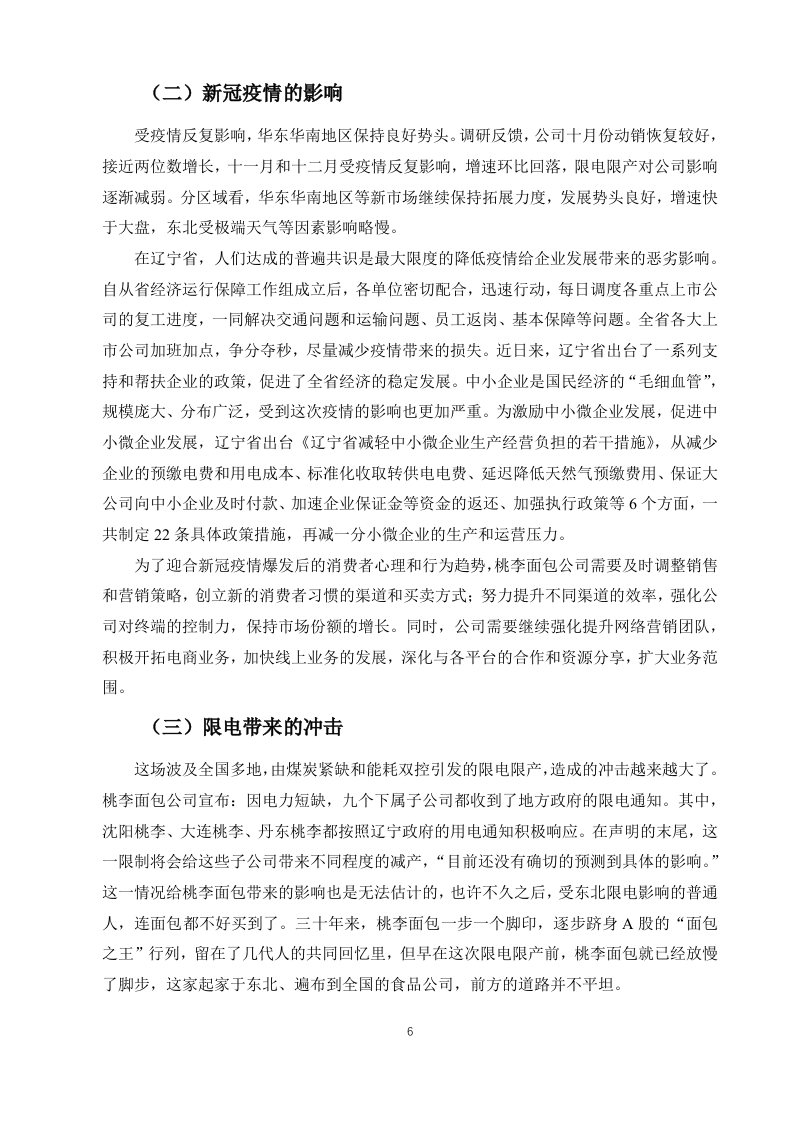 （二）新冠疫情的影响

受疫情反复影响，华东华南地区保持良好势头。调研反馈，公司十月份动销恢复较好，接近两位数增长，十一月和十二月受疫情反复影响，增速环比回落，限电限产对公司影响逐渐减弱。分区域看，华东华南地区等新市场继续保持拓展力度，发展势头良好，增速快于大盘，东北受极端天气等因素影响略慢。

在辽宁省，人们达成的普遍共识是最大限度的降低疫情给企业发展带来的恶劣影响。自从省经济运行保障工作组成立后，各单位密切配合，迅速行动，每日调度各重点上市公司的复工进度，一同解决交通问题和运输问题、员工返岗、基本保障等问题。全省各大上市公司加班加点，争分夺秒，尽量减少疫情带来的损失。近日来，辽宁省出台了一系列支持和帮扶企业的政策，促进了全省经济的稳定发展。中小企业是国民经济的“毛细血管”，规模庞大、分布广泛，受到这次疫情的影响也更加严重。为激励中小微企业发展，促进中小微企业发展，辽宁省出台《辽宁省减轻中小微企业生产经营负担的若干措施》，从减少企业的预缴电费和用电成本、标准化收取转供电电费、延迟降低天然气预缴费用、保证大公司向中小企业及时付款、加速企业保证金等资金的返还、加强执行政策等 6 个方面，一共制定 22 条具体政策措施，再减一分小微企业的生产和运营压力。

为了迎合新冠疫情爆发后的消费者心理和行为趋势，桃李面包公司需要及时调整销售和营销策略，创立新的消费者习惯的渠道和买卖方式；努力提升不同渠道的效率，强化公司对终端的控制力，保持市场份额的增长。同时，公司需要继续强化提升网络营销团队，积极开拓电商业务，加快线上业务的发展，深化与各平台的合作和资源分享，扩大业务范围。

（三）限电带来的冲击

这场波及全国多地，由煤炭紧缺和能耗双控引发的限电限产，造成的冲击越来越大了。桃李面包公司宣布：因电力短缺，九个下属子公司都收到了地方政府的限电通知。其中，沈阳桃李、大连桃李、丹东桃李都按照辽宁政府的用电通知积极响应。在声明的末尾，这一限制将会给这些子公司带来不同程度的减产，“目前还没有确切的预测到具体的影响。”这一情况给桃李面包带来的影响也是无法估计的，也许不久之后，受东北限电影响的普通人，连面包都不好买到了。三十年来，桃李面包一步一个脚印，逐步跻身 A 股的“面包之王”行列，留在了几代人的共同回忆里，但早在这次限电限产前，桃李面包就已经放慢了脚步，这家起家于东北、遍布到全国的食品公司，前方的道路并不平坦。

6